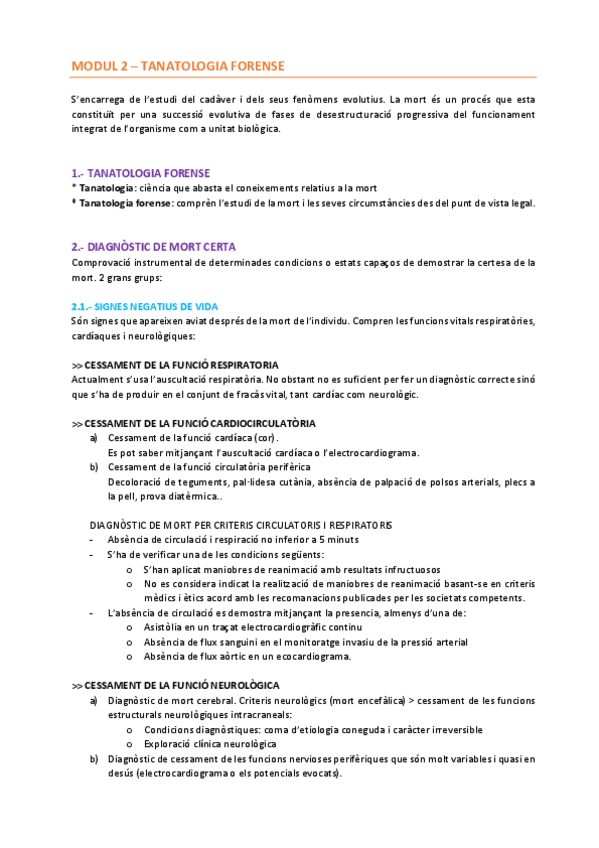 MODUL 2 – TANATOLOGIA FORENSE

S'encarrega de l'estudi del cadàver i dels seus fenòmens evolutius. La mort és un procés que esta constituït per una successió evolutiva de fases de desestructuració progressiva del funcionament integrat de l'organisme com a unitat biològica.

1.- TANATOLOGIA FORENSE
* Tanatologia: ciència que abasta el coneixements relatius a la mort
* Tanatologia forense: comprèn l'estudi de la mort i les seves circumstàncies des del punt de vista legal.

2.- DIAGNÒSTIC DE MORT CERTA
Comprovació instrumental de determinades condicions o estats capaços de demostrar la certesa de la mort. 2 grans grups:

2.1.- SIGNES NEGATIUS DE VIDA
Són signes que apareixen aviat després de la mort de l'individu. Compren les funcions vitals respiratòries, cardíaques i neurològiques:

>> CESSAMENT DE LA FUNCIÓ RESPIRATORIA
Actualment s'usa l'auscultació respiratòria. No obstant no es suficient per fer un diagnòstic correcte sinó que s'ha de produir en el conjunt de fracàs vital, tant cardíac com neurològic.

>> CESSAMENT DE LA FUNCIÓ CARDIOCIRCULATÒRIA
a) Cessament de la funció cardíaca (cor).
Es pot saber mitjançant l'auscultació cardíaca o l'electrocardiograma.
b) Cessament de la funció circulatòria perifèrica
Decoloració de teguments, pal·lidesa cutània, absència de palpació de polsos arterials, plecs a la pell, prova diatèrmica..

DIAGNÒSTIC DE MORT PER CRITERIS CIRCULATORIS I RESPIRATORIS
- Absència de circulació i respiració no inferior a 5 minuts
- S'ha de verificar una de les condicions següents:
  o S'han aplicat maniobres de reanimació amb resultats infructuosos
  o No es considera indicat la realització de maniobres de reanimació basant-se en criteris mèdics i ètics acord amb les recomanacions publicades per les societats competents.
- L'absència de circulació es demostra mitjançant la presencia, almenys d'una de:
  o Asistòlia en un traçat electrocardiogràfic continu
  o Absència de flux sanguini en el monitoratge invasiu de la pressió arterial
  o Absència de flux aòrtic en un ecocardiograma.

>> CESSAMENT DE LA FUNCIÓ NEUROLÒGICA
a) Diagnòstic de mort cerebral. Criteris neurològics (mort encefàlica) > cessament de les funcions estructurals neurològiques intracraneals:
  o Condicions diagnòstiques: coma d'etiologia coneguda i caràcter irreversible
  o Exploració clínica neurològica
b) Diagnòstic de cessament de les funcions nervioses perifèriques que són molt variables i quasi en desús (electrocardiograma o els potencials evocats).